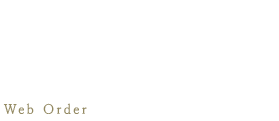 Web Order